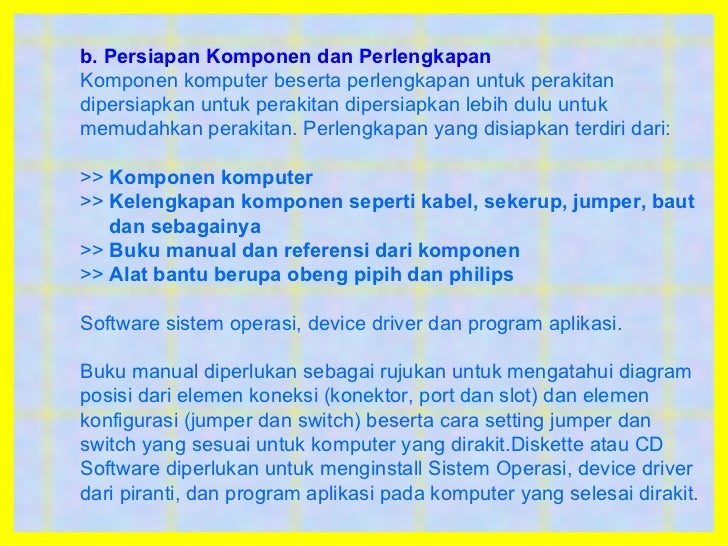 b. Persiapan Komponen dan Perlengkapan
Komponen komputer beserta perlengkapan untuk perakitan dipersiapkan untuk perakitan dipersiapkan lebih dulu untuk memudahkan perakitan. Perlengkapan yang disiapkan terdiri dari:

>> Komponen komputer
>> Kelengkapan komponen seperti kabel, sekerup, jumper, baut dan sebagainya
>> Buku manual dan referensi dari komponen
>> Alat bantu berupa obeng pipih dan philips

Software sistem operasi, device driver dan program aplikasi.

Buku manual diperlukan sebagai rujukan untuk mengatahui diagram posisi dari elemen koneksi (konektor, port dan slot) dan elemen konfigurasi (jumper dan switch) beserta cara setting jumper dan switch yang sesuai untuk komputer yang dirakit.Diskette atau CD Software diperlukan untuk menginstall Sistem Operasi, device driver dari piranti, dan program aplikasi pada komputer yang selesai dirakit.